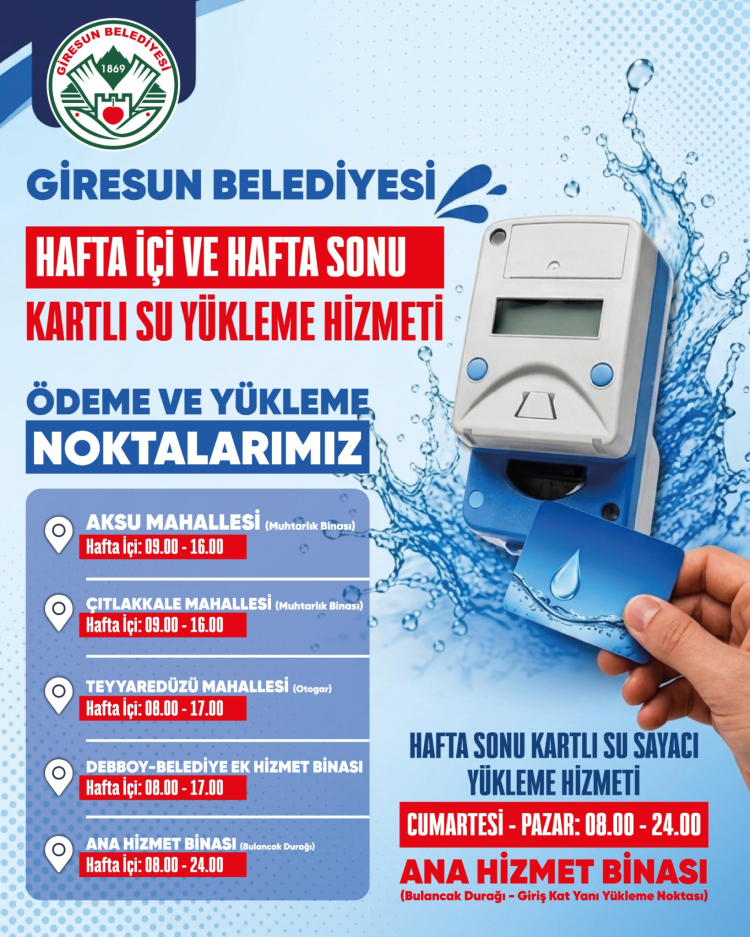 GİRESUN BELEDİYESİ
1869

GİRESUN BELEDİYESİ

HAFTA İÇİ VE HAFTA SONU

KARTLI SU YÜKLEME HİZMETİ

ÖDEME VE YÜKLEME

NOKTALARIMIZ

AKSU MAHALLESİ (Muhtarlık Binası)
Hafta İçi: 09.00 - 16.00

ÇITLAKKALE MAHALLESİ (Muhtarlık Binası)
Hafta İçi: 09.00 - 16.00

TEYYAREDÜZÜ MAHALLESİ (Otogar)
Hafta İçi: 08.00 - 17.00

DEBBOY-BELEDİYE EK HİZMET BİNASI
Hafta İçi: 08.00 - 17.00

ANA HİZMET BİNASI (Bulancak Durağı)
Hafta İçi: 08.00 - 24.00

HAFTA SONU KARTLI SU SAYACI
YÜKLEME HİZMETİ

CUMARTESİ - PAZAR: 08.00 - 24.00

ANA HİZMET BİNASI
(Bulancak Durağı - Giriş Kat Yanı Yükleme Noktası)